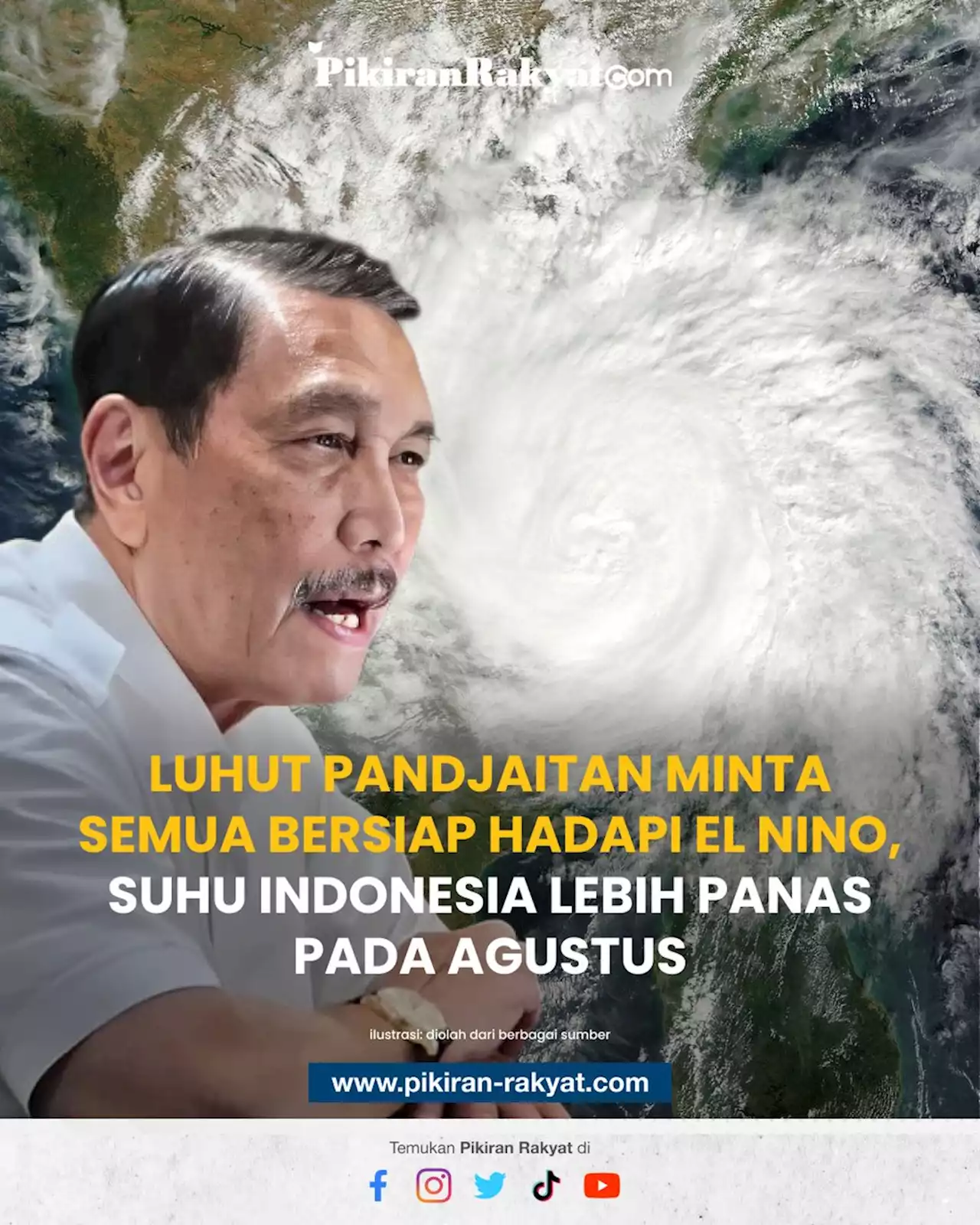 PikiranRakyat.com

LUHUT PANDJAITAN MINTA SEMUA BERSIAP HADAPI EL NINO, SUHU INDONESIA LEBIH PANAS PADA AGUSTUS

ilustrasi: diolah dari berbagai sumber

www.pikiran-rakyat.com

Temukan Pikiran Rakyat di